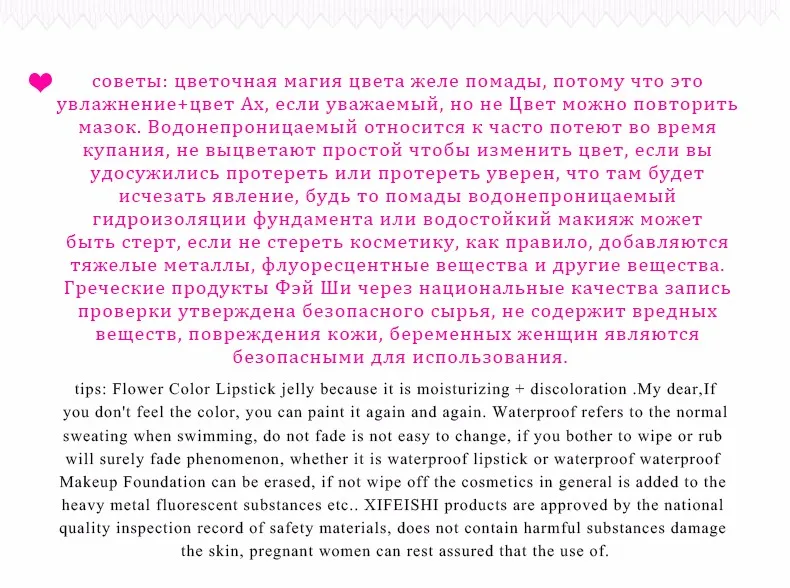 советы: цветочная магия цвета желе помады, потому что это увлажнение+цвет Ах, если уважаемый, но не Цвет можно повторить мазок. Водонепроницаемый относится к часто потеют во время купания, не выцветают простой чтобы изменить цвет, если вы удосужились протереть или протереть уверен, что там будет исчезать явление, будь то помады водонепроницаемый гидроизоляции фундамента или водостойкий макияж может быть стерт, если не стереть косметику, как правило, добавляются тяжелые металлы, флуоресцентные вещества и другие вещества. Греческие продукты Фэй Ши через национальные качества запись проверки утверждена безопасного сырья, не содержит вредных веществ, повреждения кожи, беременных женщин являются безопасными для использования.

tips: Flower Color Lipstick jelly because it is moisturizing + discoloration .My dear,If you don't feel the color, you can paint it again and again. Waterproof refers to the normal sweating when swimming, do not fade is not easy to change, if you bother to wipe or rub will surely fade phenomenon, whether it is waterproof lipstick or waterproof waterproof Makeup Foundation can be erased, if not wipe off the cosmetics in general is added to the heavy metal fluorescent substances etc.. XIFEISHI products are approved by the national quality inspection record of safety materials, does not contain harmful substances damage the skin, pregnant women can rest assured that the use of.